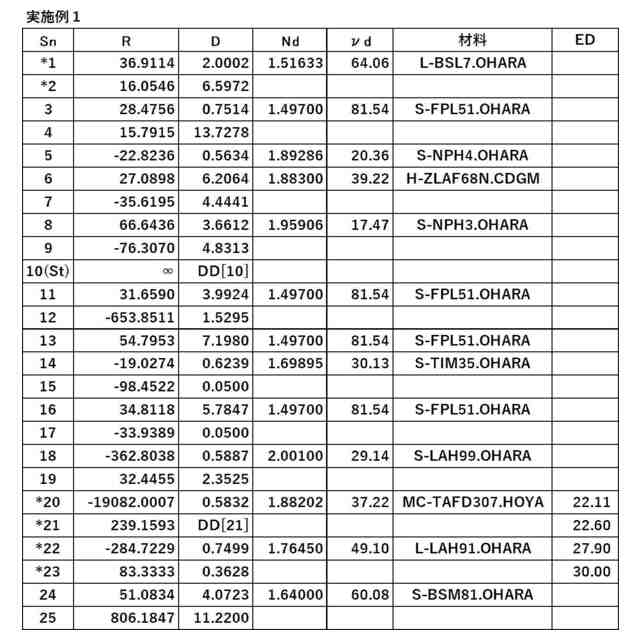 実施例1

| Sn | R | D | Nd | νd | 材料 | ED |
|---|---|---|---|---|---|---|
| *1 | 36.9114 | 2.0002 | 1.51633 | 64.06 | L-BSL7.OHARA | |
| *2 | 16.0546 | 6.5972 | | | | |
| 3 | 28.4756 | 0.7514 | 1.49700 | 81.54 | S-FPL51.OHARA | |
| 4 | 15.7915 | 13.7278 | | | | |
| 5 | -22.8236 | 0.5634 | 1.89286 | 20.36 | S-NPH4.OHARA | |
| 6 | 27.0898 | 6.2064 | 1.88300 | 39.22 | H-ZLAF68N.CDGM | |
| 7 | -35.6195 | 4.4441 | | | | |
| 8 | 66.6436 | 3.6612 | 1.95906 | 17.47 | S-NPH3.OHARA | |
| 9 | -76.3070 | 4.8313 | | | | |
| 10(St) | ∞ | DD[10] | | | | |
| 11 | 31.6590 | 3.9924 | 1.49700 | 81.54 | S-FPL51.OHARA | |
| 12 | -653.8511 | 1.5295 | | | | |
| 13 | 54.7953 | 7.1980 | 1.49700 | 81.54 | S-FPL51.OHARA | |
| 14 | -19.0274 | 0.6239 | 1.69895 | 30.13 | S-TIM35.OHARA | |
| 15 | -98.4522 | 0.0500 | | | | |
| 16 | 34.8118 | 5.7847 | 1.49700 | 81.54 | S-FPL51.OHARA | |
| 17 | -33.9389 | 0.0500 | | | | |
| 18 | -362.8038 | 0.5887 | 2.00100 | 29.14 | S-LAH99.OHARA | |
| 19 | 32.4455 | 2.3525 | | | | |
| *20 | -19082.0007 | 0.5832 | 1.88202 | 37.22 | MC-TAFD307.HOYA | 22.11 |
| *21 | 239.1593 | DD[21] | | | | 22.60 |
| *22 | -284.7229 | 0.7499 | 1.76450 | 49.10 | L-LAH91.OHARA | 27.90 |
| *23 | 83.3333 | 0.3628 | | | | 30.00 |
| 24 | 51.0834 | 4.0723 | 1.64000 | 60.08 | S-BSM81.OHARA | |
| 25 | 806.1847 | 11.2200 | | | | |